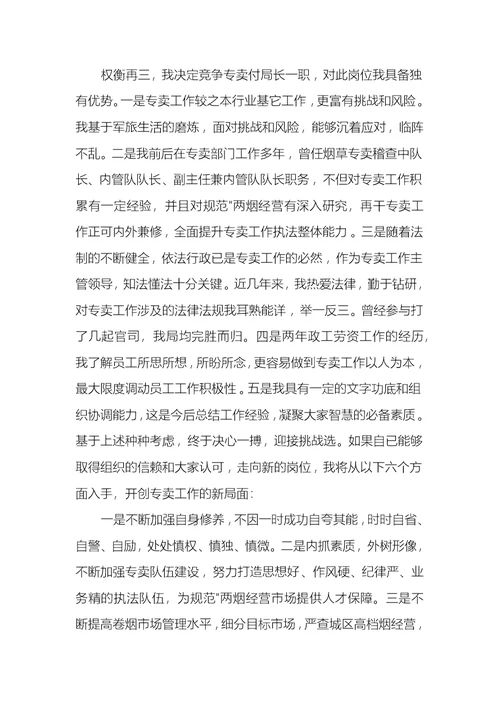 权衡再三，我决定竞争专卖付局长一职，对此岗位我具备独有优势。一是专卖工作较之本行业基它工作，更富有挑战和风险。我基于军旅生活的磨炼，面对挑战和风险，能够沉着应对，临阵不乱。二是我前后在专卖部门工作多年，曾任烟草专卖稽查中队长、内管队队长、副主任兼内管队队长职务，不但对专卖工作积累有一定经验，并且对规范"两烟经营有深入研究，再干专卖工作正可内外兼修，全面提升专卖工作执法整体能力。三是随着法制的不断健全，依法行政已是专卖工作的必然，作为专卖工作主管领导，知法懂法十分关键。近几年来，我热爱法律，勤于钻研，对专卖工作涉及的法律法规我耳熟能详，举一反三。曾经参与打了几起官司，我局均完胜而归。四是两年政工劳资工作的经历，我了解员工所思所想，所盼所念，更容易做到专卖工作以人为本，最大限度调动员工工作积极性。五是我具有一定的文字功底和组织协调能力，这是今后总结工作经验，凝聚大家智慧的必备素质。基于上述种种考虑，终于决心一搏，迎接挑战选。如果自已能够取得组织的信赖和大家认可，走向新的岗位，我将从以下六个方面入手，开创专卖工作的新局面：

一是不断加强自身修养，不因一时成功自夸其能，时时自省、自警、自励，处处慎权、慎独、慎微。二是内抓素质，外树形像，不断加强专卖队伍建设，努力打造思想好、作风硬、纪律严、业务精的执法队伍，为规范"两烟经营市场提供人才保障。三是不断提高卷烟市场管理水平，细分目标市场，严查城区高档烟经营，